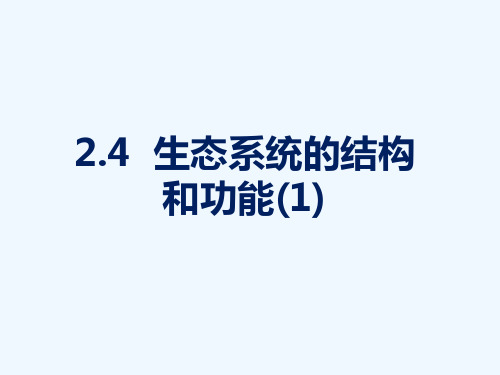 2.4 生态系统的结构和功能(1)